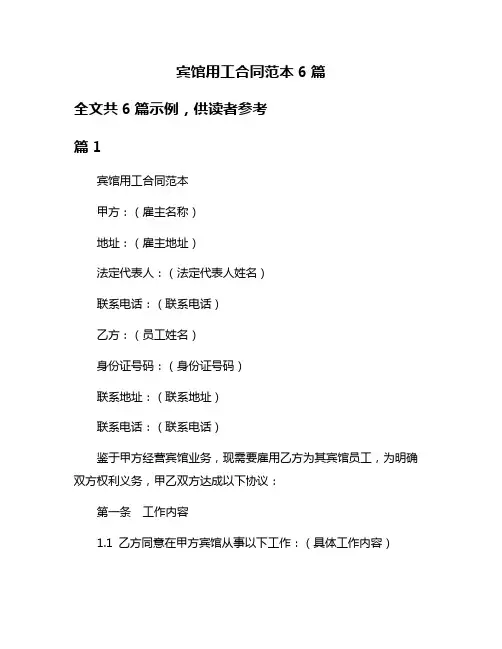 宾馆用工合同范本 6 篇

全文共 6 篇示例，供读者参考

篇 1

宾馆用工合同范本

甲方：（雇主名称）

地址：（雇主地址）

法定代表人：（法定代表人姓名）

联系电话：（联系电话）

乙方：（员工姓名）

身份证号码：（身份证号码）

联系地址：（联系地址）

联系电话：（联系电话）

鉴于甲方经营宾馆业务，现需要雇用乙方为其宾馆员工，为明确双方权利义务，甲乙双方达成以下协议：

第一条　工作内容

1.1 乙方同意在甲方宾馆从事以下工作：（具体工作内容）